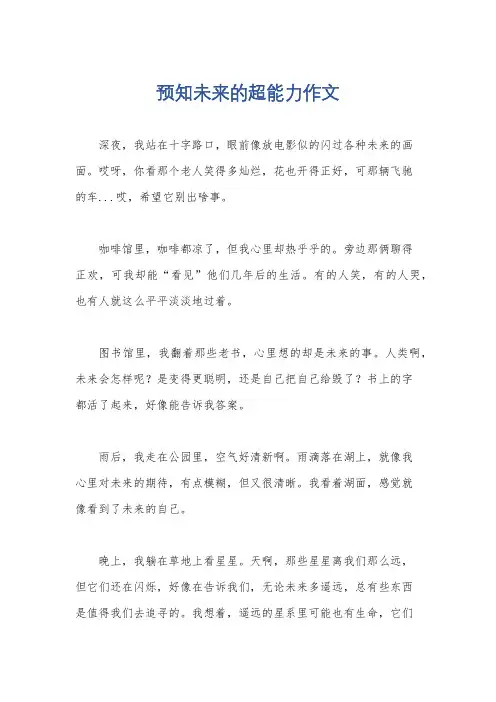 预知未来的超能力作文

深夜，我站在十字路口，眼前像放电影似的闪过各种未来的画面。哎呀，你看那个老人笑得多灿烂，花也开得正好，可那辆飞驰的车...哎，希望它别出啥事。

咖啡馆里，咖啡都凉了，但我心里却热乎乎的。旁边那俩聊得正欢，可我却能“看见”他们几年后的生活。有的人笑，有的人哭，也有人就这么平平淡淡地过着。

图书馆里，我翻着那些老书，心里想的却是未来的事。人类啊，未来会怎样呢？是变得更聪明，还是自己把自己给毁了？书上的字都活了起来，好像能告诉我答案。

雨后，我走在公园里，空气好清新啊。雨滴落在湖上，就像我心里对未来的期待，有点模糊，但又很清晰。我看着湖面，感觉就像看到了未来的自己。

晚上，我躺在草地上看星星。天啊，那些星星离我们那么远，但它们还在闪烁，好像在告诉我们，无论未来多遥远，总有些东西是值得我们去追寻的。我想着，遥远的星系里可能也有生命，它们